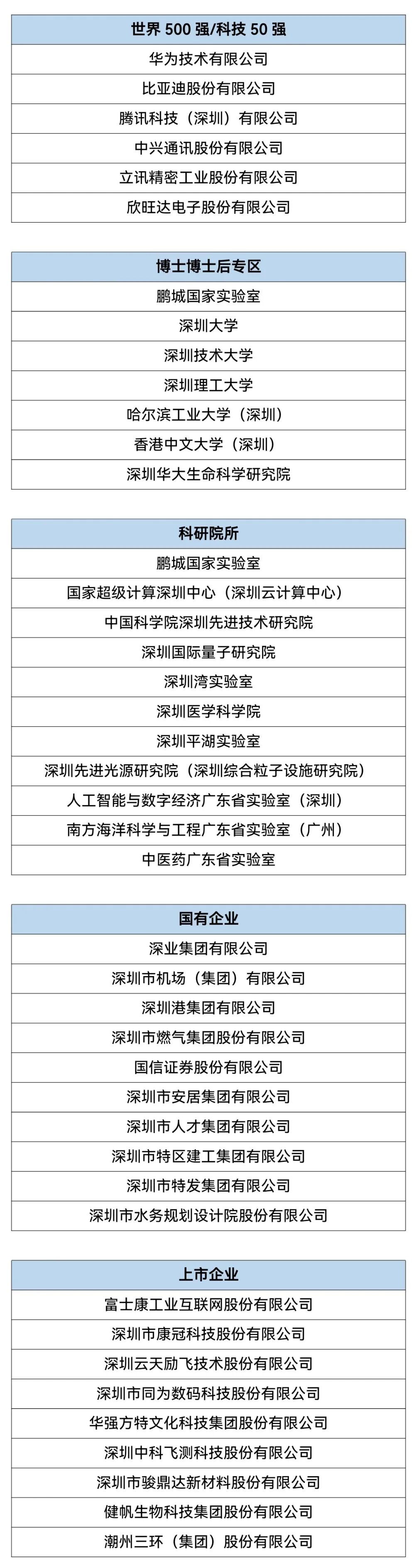 | 世界 500 强/科技 50 强 |
|---|
| 华为技术有限公司 |
| 比亚迪股份有限公司 |
| 腾讯科技（深圳）有限公司 |
| 中兴通讯股份有限公司 |
| 立讯精密工业股份有限公司 |
| 欣旺达电子股份有限公司 |

| 博士博士后专区 |
|---|
| 鹏城国家实验室 |
| 深圳大学 |
| 深圳技术大学 |
| 深圳理工大学 |
| 哈尔滨工业大学（深圳） |
| 香港中文大学（深圳） |
| 深圳华大生命科学研究院 |

| 科研院所 |
|---|
| 鹏城国家实验室 |
| 国家超级计算深圳中心（深圳云计算中心） |
| 中国科学院深圳先进技术研究院 |
| 深圳国际量子研究院 |
| 深圳湾实验室 |
| 深圳医学科学院 |
| 深圳平湖实验室 |
| 深圳先进光源研究院（深圳综合粒子设施研究院） |
| 人工智能与数字经济广东省实验室（深圳） |
| 南方海洋科学与工程广东省实验室（广州） |
| 中医药广东省实验室 |

| 国有企业 |
|---|
| 深业集团有限公司 |
| 深圳市机场（集团）有限公司 |
| 深圳港集团有限公司 |
| 深圳市燃气集团股份有限公司 |
| 国信证券股份有限公司 |
| 深圳市安居集团有限公司 |
| 深圳市人才集团有限公司 |
| 深圳市特区建工集团有限公司 |
| 深圳市特发集团有限公司 |
| 深圳市水务规划设计院股份有限公司 |

| 上市企业 |
|---|
| 富士康工业互联网股份有限公司 |
| 深圳市康冠科技股份有限公司 |
| 深圳云天励飞技术股份有限公司 |
| 深圳市同为数码科技股份有限公司 |
| 华强方特文化科技集团股份有限公司 |
| 深圳中科飞测科技股份有限公司 |
| 深圳市骏鼎达新材料股份有限公司 |
| 健帆生物科技集团股份有限公司 |
| 潮州三环（集团）股份有限公司 |